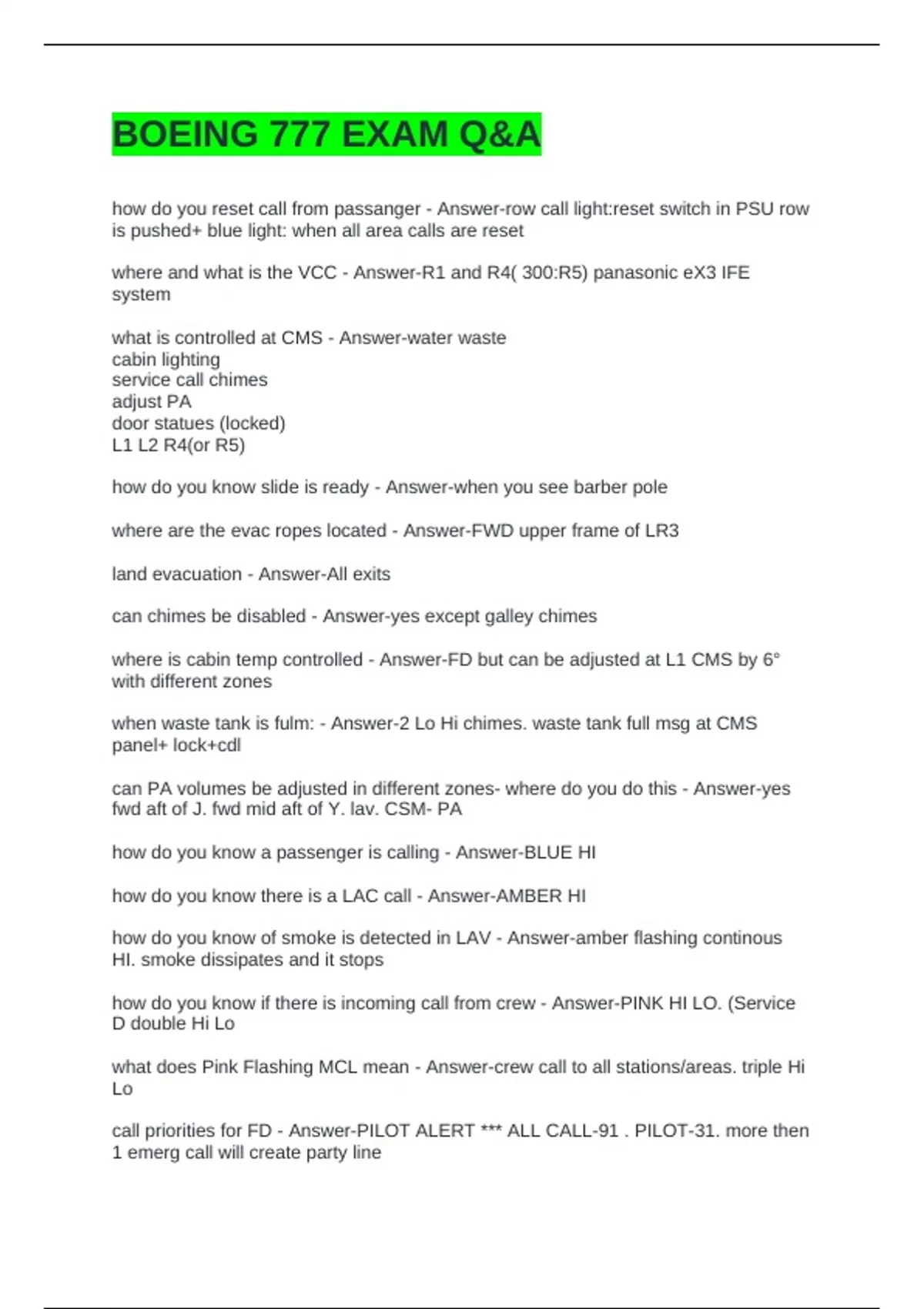 BOEING 777 EXAM Q&A

how do you reset call from passanger - Answer-row call light:reset switch in PSU row is pushed+ blue light: when all area calls are reset

where and what is the VCC - Answer-R1 and R4( 300:R5) panasonic eX3 IFE system

what is controlled at CMS - Answer-water waste
cabin lighting
service call chimes
adjust PA
door statues (locked)
L1 L2 R4(or R5)

how do you know slide is ready - Answer-when you see barber pole

where are the evac ropes located - Answer-FWD upper frame of LR3

land evacuation - Answer-All exits

can chimes be disabled - Answer-yes except galley chimes

where is cabin temp controlled - Answer-FD but can be adjusted at L1 CMS by 6° with different zones

when waste tank is fulm: - Answer-2 Lo Hi chimes. waste tank full msg at CMS panel+ lock+cdl

can PA volumes be adjusted in different zones- where do you do this - Answer-yes fwd aft of J. fwd mid aft of Y. lav. CSM- PA

how do you know a passenger is calling - Answer-BLUE HI

how do you know there is a LAC call - Answer-AMBER HI

how do you know of smoke is detected in LAV - Answer-amber flashing continous HI. smoke dissipates and it stops

how do you know if there is incoming call from crew - Answer-PINK HI LO. (Service D double Hi Lo

what does Pink Flashing MCL mean - Answer-crew call to all stations/areas. triple Hi Lo

call priorities for FD - Answer-PILOT ALERT *** ALL CALL-91 . PILOT-31. more then 1 emerg call will create party line